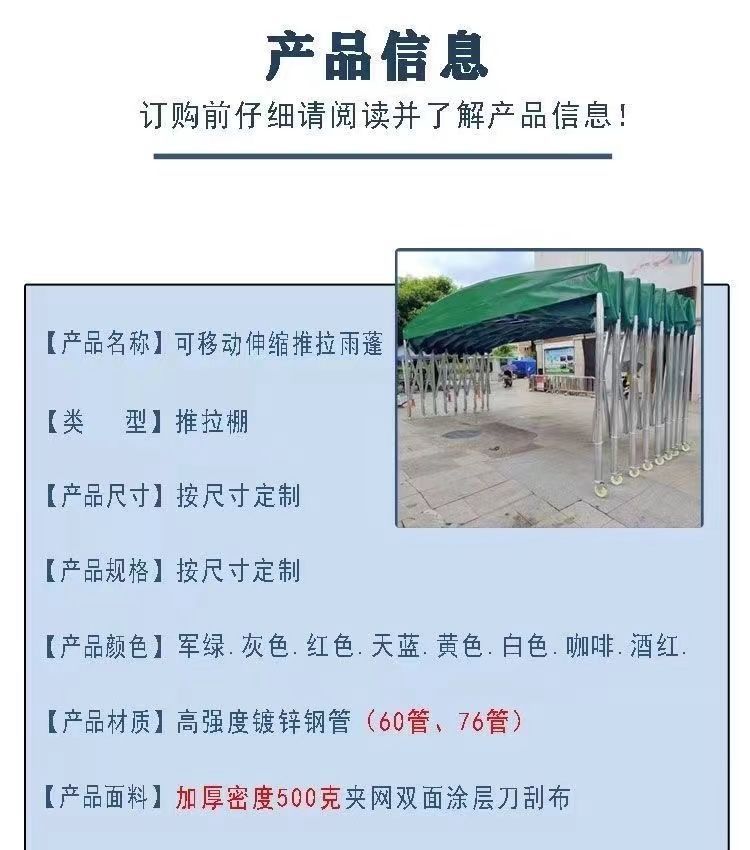 产品信息

订购前仔细请阅读并了解产品信息！

【产品名称】可移动伸缩推拉雨蓬

【类 型】推拉棚

【产品尺寸】按尺寸定制

【产品规格】按尺寸定制

【产品颜色】军绿.灰色.红色.天蓝.黄色.白色.咖啡.酒红.

【产品材质】高强度镀锌钢管（60管、76管）

【产品面料】加厚密度500克夹网双面涂层刀刮布